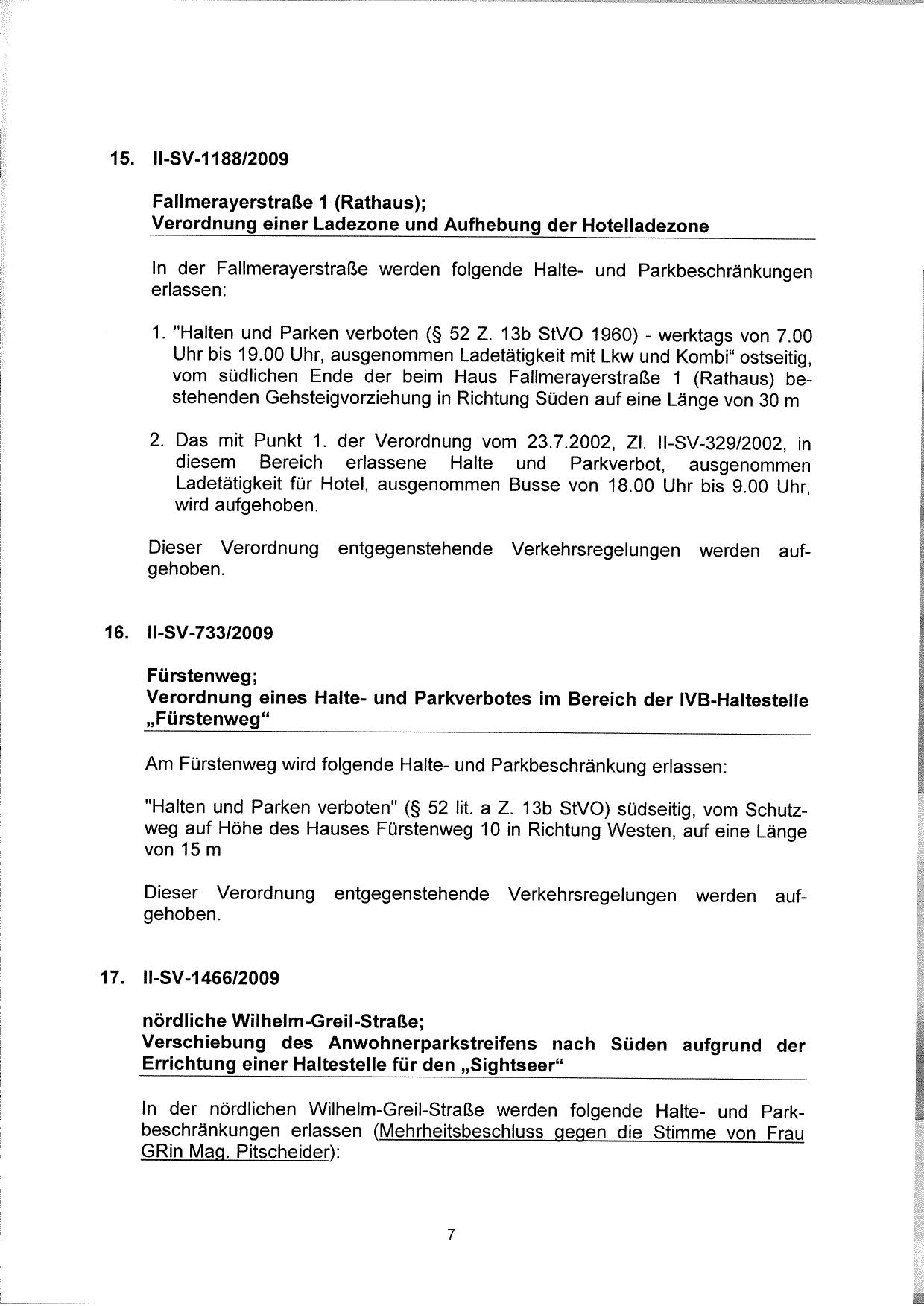 15. II-SV-1188/2009

Fallmerayerstraße 1 (Rathaus);
Verordnung einer Ladezone und Aufhebung der Hotelladezone

In der Fallmerayerstraße werden folgende Halte- und Parkbeschränkungen erlassen:

1. "Halten und Parken verboten (§ 52 Z. 13b StVO 1960) - werktags von 7.00 Uhr bis 19.00 Uhr, ausgenommen Ladetätigkeit mit Lkw und Kombi“ ostseitig, vom südlichen Ende der beim Haus Fallmerayerstraße 1 (Rathaus) bestehenden Gehsteigvorziehung in Richtung Süden auf eine Länge von 30 m

2. Das mit Punkt 1. der Verordnung vom 23.7.2002, Zl. II-SV-329/2002, in diesem Bereich erlassene Halte und Parkverbot, ausgenommen Ladetätigkeit für Hotel, ausgenommen Busse von 18.00 Uhr bis 9.00 Uhr, wird aufgehoben.

Dieser Verordnung entgegenstehende Verkehrsregelungen werden aufgehoben.

16. II-SV-733/2009

Fürstenweg;
Verordnung eines Halte- und Parkverbotes im Bereich der IVB-Haltestelle „Fürstenweg“

Am Fürstenweg wird folgende Halte- und Parkbeschränkung erlassen:

"Halten und Parken verboten" (§ 52 lit. a Z. 13b StVO) südseitig, vom Schutzweg auf Höhe des Hauses Fürstenweg 10 in Richtung Westen, auf eine Länge von 15 m

Dieser Verordnung entgegenstehende Verkehrsregelungen werden aufgehoben.

17. II-SV-1466/2009

nördliche Wilhelm-Greil-Straße;
Verschiebung des Anwohnerparkstreifens nach Süden aufgrund der Errichtung einer Haltestelle für den „Sightseer“

In der nördlichen Wilhelm-Greil-Straße werden folgende Halte- und Parkbeschränkungen erlassen (Mehrheitsbeschluss gegen die Stimme von Frau GRin Mag. Pitscheider):

7